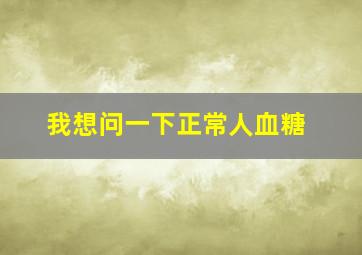 我想问一下正常人血糖